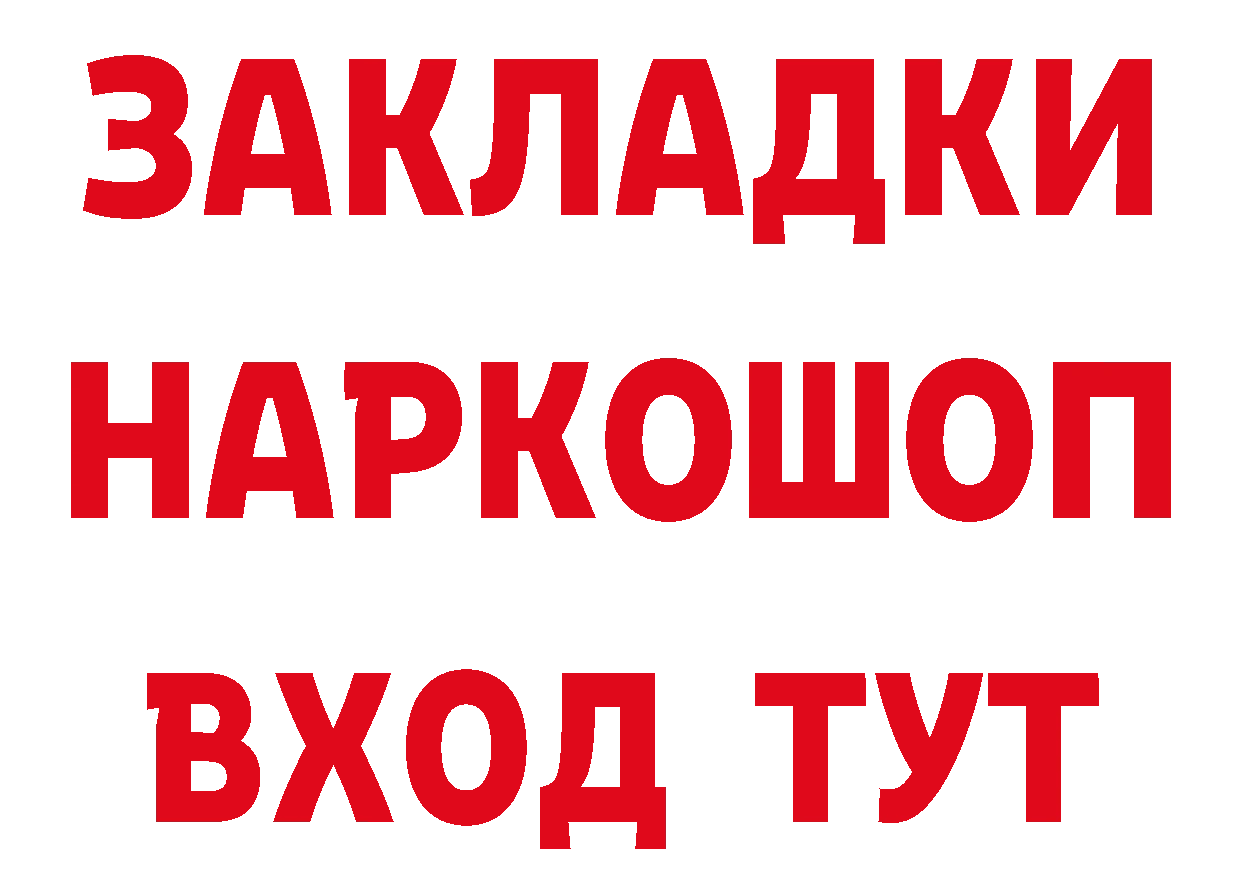 ЗАКЛАДКИ НАРКОШОП ВХОД ТУТ